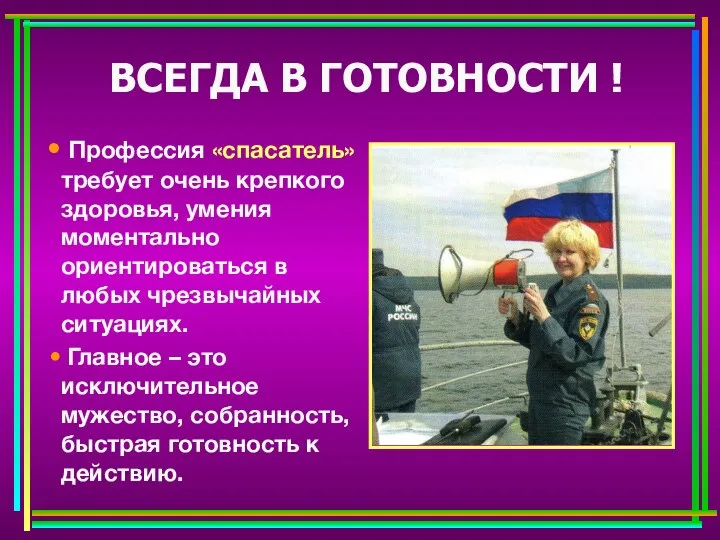 ВСЕГДА В ГОТОВНОСТИ !

• Профессия «спасатель» требует очень крепкого здоровья, умения моментально ориентироваться в любых чрезвычайных ситуациях.

• Главное – это исключительное мужество, собранность, быстрая готовность к действию.

МЧС РОССИИ